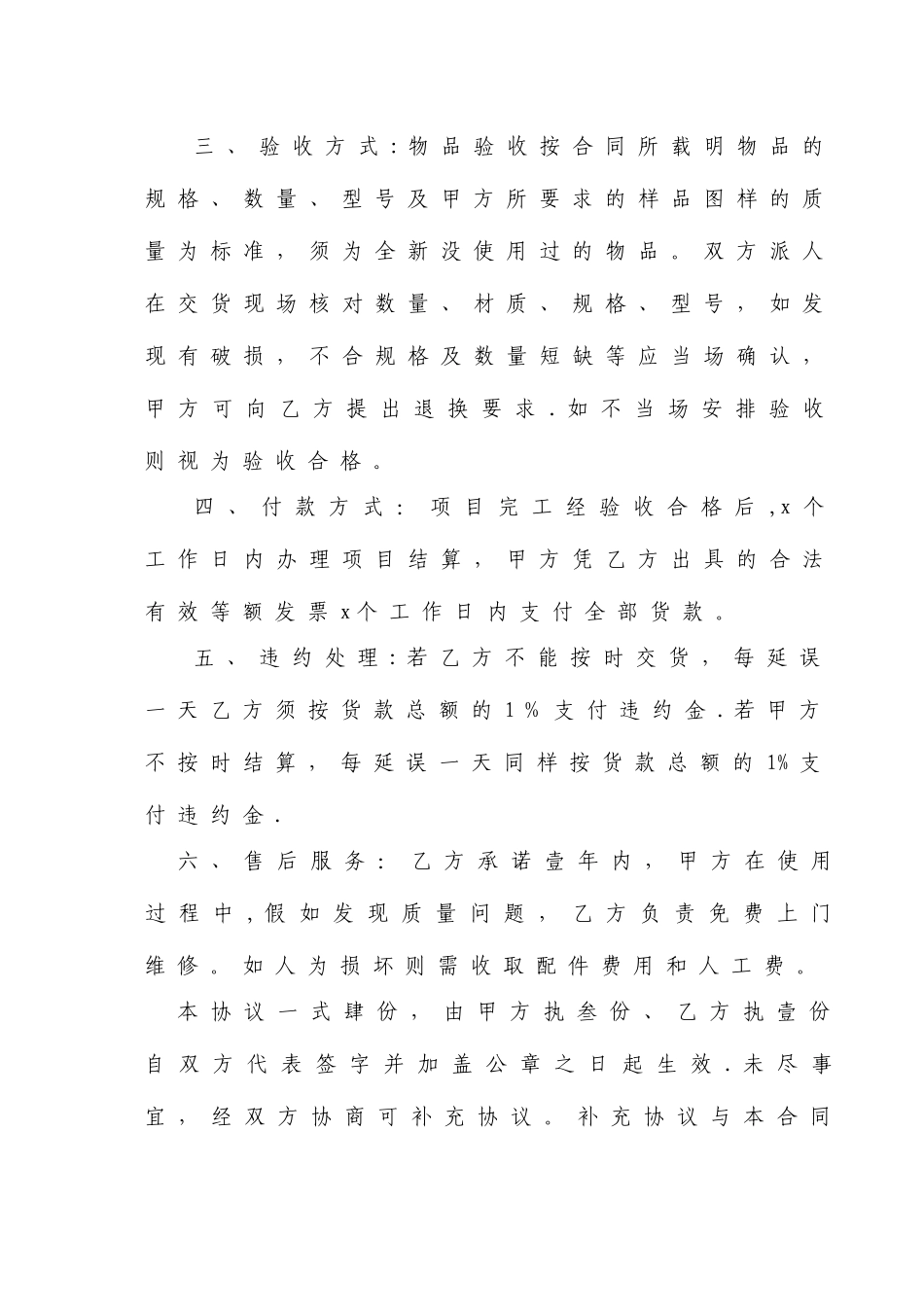 三、验收方式：物品验收按合同所载明物品的规格、数量、型号及甲方所要求的样品图样的质量为标准，须为全新没使用过的物品。双方派人在交货现场核对数量、材质、规格、型号，如发现有破损，不合规格及数量短缺等应当场确认，甲方可向乙方提出退换要求．如不当场安排验收则视为验收合格。

四、付款方式：项目完工经验收合格后，x个工作日内办理项目结算，甲方凭乙方出具的合法有效等额发票x个工作日内支付全部货款。

五、违约处理：若乙方不能按时交货，每延误一天乙方须按货款总额的1％支付违约金．若甲方不按时结算，每延误一天同样按货款总额的1%支付违约金．

六、售后服务：乙方承诺壹年内，甲方在使用过程中，假如发现质量问题，乙方负责免费上门维修。如人为损坏则需收取配件费用和人工费。

本协议一式肆份，由甲方执叁份、乙方执壹份自双方代表签字并加盖公章之日起生效．未尽事宜，经双方协商可补充协议。补充协议与本合同